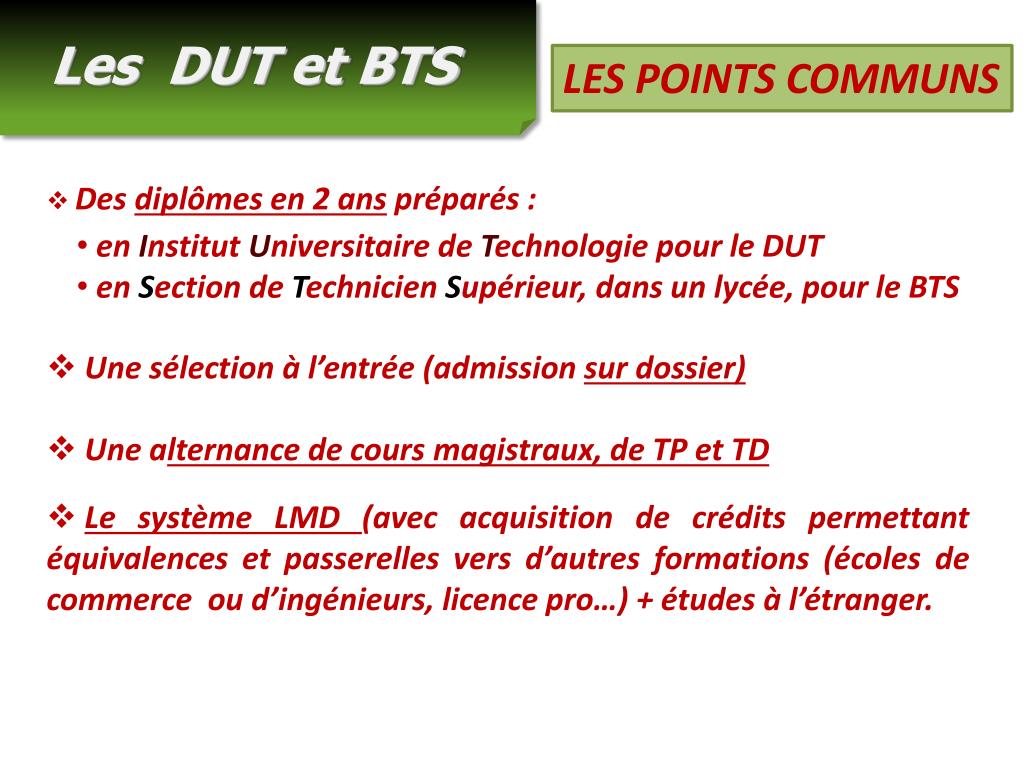 Les DUT et BTS

LES POINTS COMMUNS

❖ Des diplômes en 2 ans préparés :

• en Institut Universitaire de Technologie pour le DUT
• en Section de Technicien Supérieur, dans un lycée, pour le BTS

❖ Une sélection à l'entrée (admission sur dossier)

❖ Une alternance de cours magistraux, de TP et TD

❖ Le système LMD (avec acquisition de crédits permettant équivalences et passerelles vers d'autres formations (écoles de commerce ou d'ingénieurs, licence pro…) + études à l'étranger.